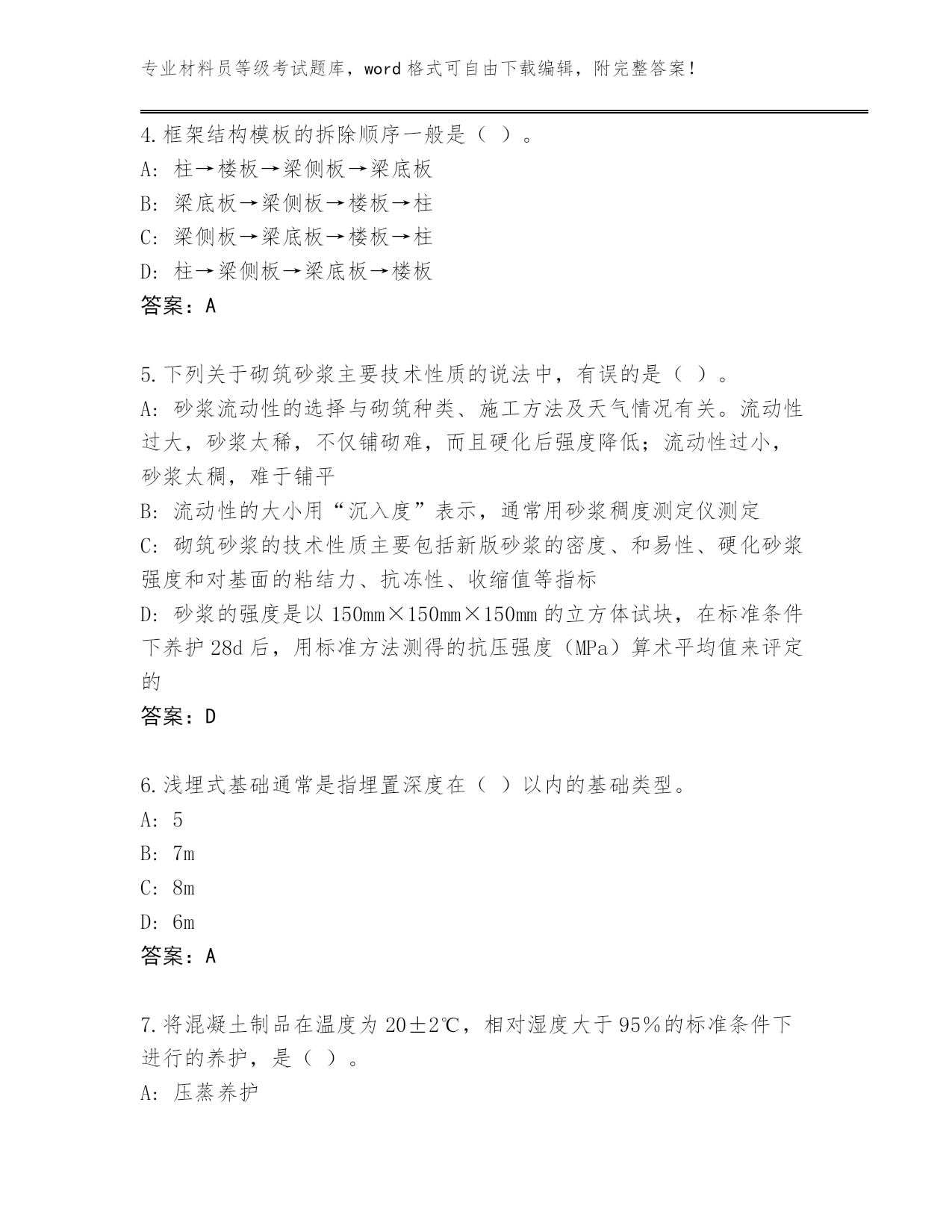 专业材料员等级考试题库，word 格式可自由下载编辑，附完整答案！

4.框架结构模板的拆除顺序一般是（ ）。
A: 柱→楼板→梁侧板→梁底板
B: 梁底板→梁侧板→楼板→柱
C: 梁侧板→梁底板→楼板→柱
D: 柱→梁侧板→梁底板→楼板
答案：A

5.下列关于砌筑砂浆主要技术性质的说法中，有误的是（ ）。
A: 砂浆流动性的选择与砌筑种类、施工方法及天气情况有关。流动性过大，砂浆太稀，不仅铺砌难，而且硬化后强度降低；流动性过小，砂浆太稠，难于铺平
B: 流动性的大小用“沉入度”表示，通常用砂浆稠度测定仪测定
C: 砌筑砂浆的技术性质主要包括新版砂浆的密度、和易性、硬化砂浆强度和对基面的粘结力、抗冻性、收缩值等指标
D: 砂浆的强度是以 150mm×150mm×150mm 的立方体试块，在标准条件下养护 28d 后，用标准方法测得的抗压强度（MPa）算术平均值来评定的
答案：D

6.浅埋式基础通常是指埋置深度在（ ）以内的基础类型。
A: 5
B: 7m
C: 8m
D: 6m
答案：A

7.将混凝土制品在温度为 20±2℃，相对湿度大于 95%的标准条件下进行的养护，是（ ）。
A: 压蒸养护